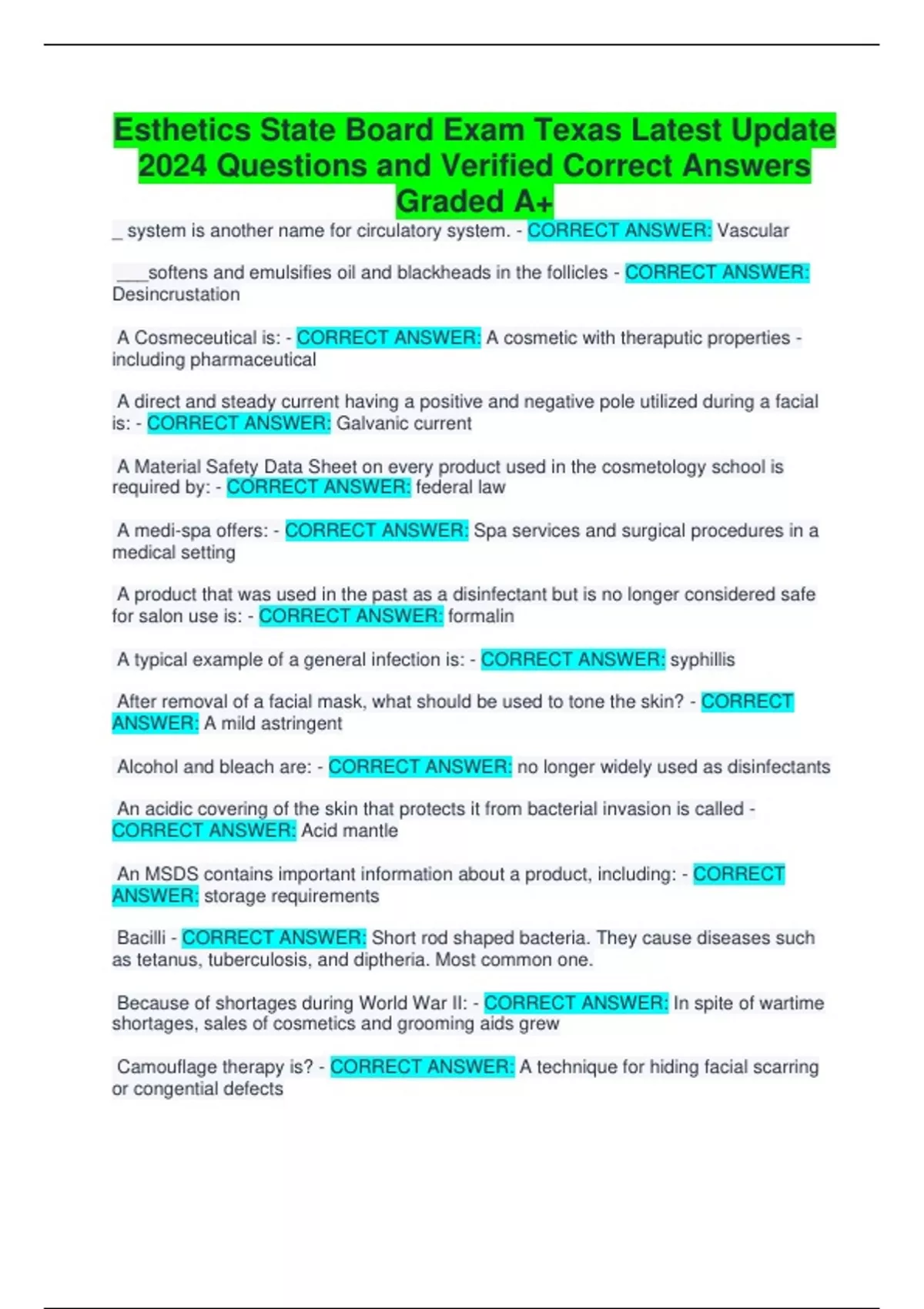 Esthetics State Board Exam Texas Latest Update 2024 Questions and Verified Correct Answers Graded A+

_ system is another name for circulatory system. - CORRECT ANSWER: Vascular

___softens and emulsifies oil and blackheads in the follicles - CORRECT ANSWER: Desincrustation

A Cosmeceutical is: - CORRECT ANSWER: A cosmetic with theraputic properties - including pharmaceutical

A direct and steady current having a positive and negative pole utilized during a facial is: - CORRECT ANSWER: Galvanic current

A Material Safety Data Sheet on every product used in the cosmetology school is required by: - CORRECT ANSWER: federal law

A medi-spa offers: - CORRECT ANSWER: Spa services and surgical procedures in a medical setting

A product that was used in the past as a disinfectant but is no longer considered safe for salon use is: - CORRECT ANSWER: formalin

A typical example of a general infection is: - CORRECT ANSWER: syphillis

After removal of a facial mask, what should be used to tone the skin? - CORRECT ANSWER: A mild astringent

Alcohol and bleach are: - CORRECT ANSWER: no longer widely used as disinfectants

An acidic covering of the skin that protects it from bacterial invasion is called - CORRECT ANSWER: Acid mantle

An MSDS contains important information about a product, including: - CORRECT ANSWER: storage requirements

Bacilli - CORRECT ANSWER: Short rod shaped bacteria. They cause diseases such as tetanus, tuberculosis, and diptheria. Most common one.

Because of shortages during World War II: - CORRECT ANSWER: In spite of wartime shortages, sales of cosmetics and grooming aids grew

Camouflage therapy is? - CORRECT ANSWER: A technique for hiding facial scarring or congential defects